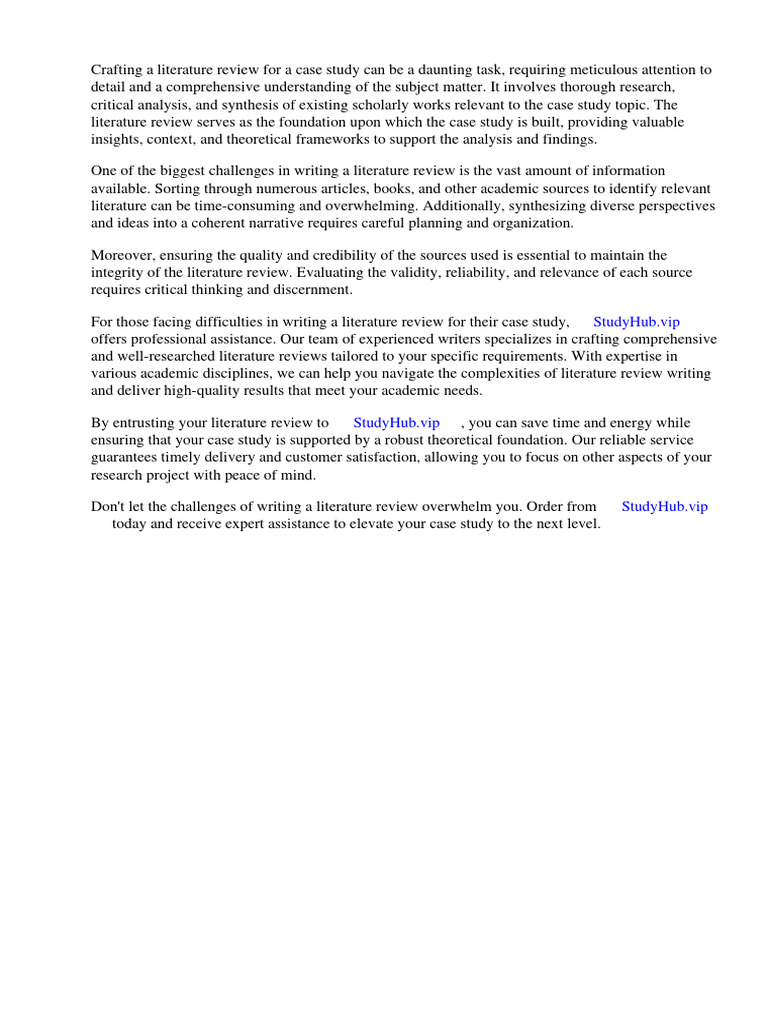 Crafting a literature review for a case study can be a daunting task, requiring meticulous attention to detail and a comprehensive understanding of the subject matter. It involves thorough research, critical analysis, and synthesis of existing scholarly works relevant to the case study topic. The literature review serves as the foundation upon which the case study is built, providing valuable insights, context, and theoretical frameworks to support the analysis and findings.

One of the biggest challenges in writing a literature review is the vast amount of information available. Sorting through numerous articles, books, and other academic sources to identify relevant literature can be time-consuming and overwhelming. Additionally, synthesizing diverse perspectives and ideas into a coherent narrative requires careful planning and organization.

Moreover, ensuring the quality and credibility of the sources used is essential to maintain the integrity of the literature review. Evaluating the validity, reliability, and relevance of each source requires critical thinking and discernment.

For those facing difficulties in writing a literature review for their case study, StudyHub.vip offers professional assistance. Our team of experienced writers specializes in crafting comprehensive and well-researched literature reviews tailored to your specific requirements. With expertise in various academic disciplines, we can help you navigate the complexities of literature review writing and deliver high-quality results that meet your academic needs.

By entrusting your literature review to StudyHub.vip , you can save time and energy while ensuring that your case study is supported by a robust theoretical foundation. Our reliable service guarantees timely delivery and customer satisfaction, allowing you to focus on other aspects of your research project with peace of mind.

Don't let the challenges of writing a literature review overwhelm you. Order from StudyHub.vip today and receive expert assistance to elevate your case study to the next level.